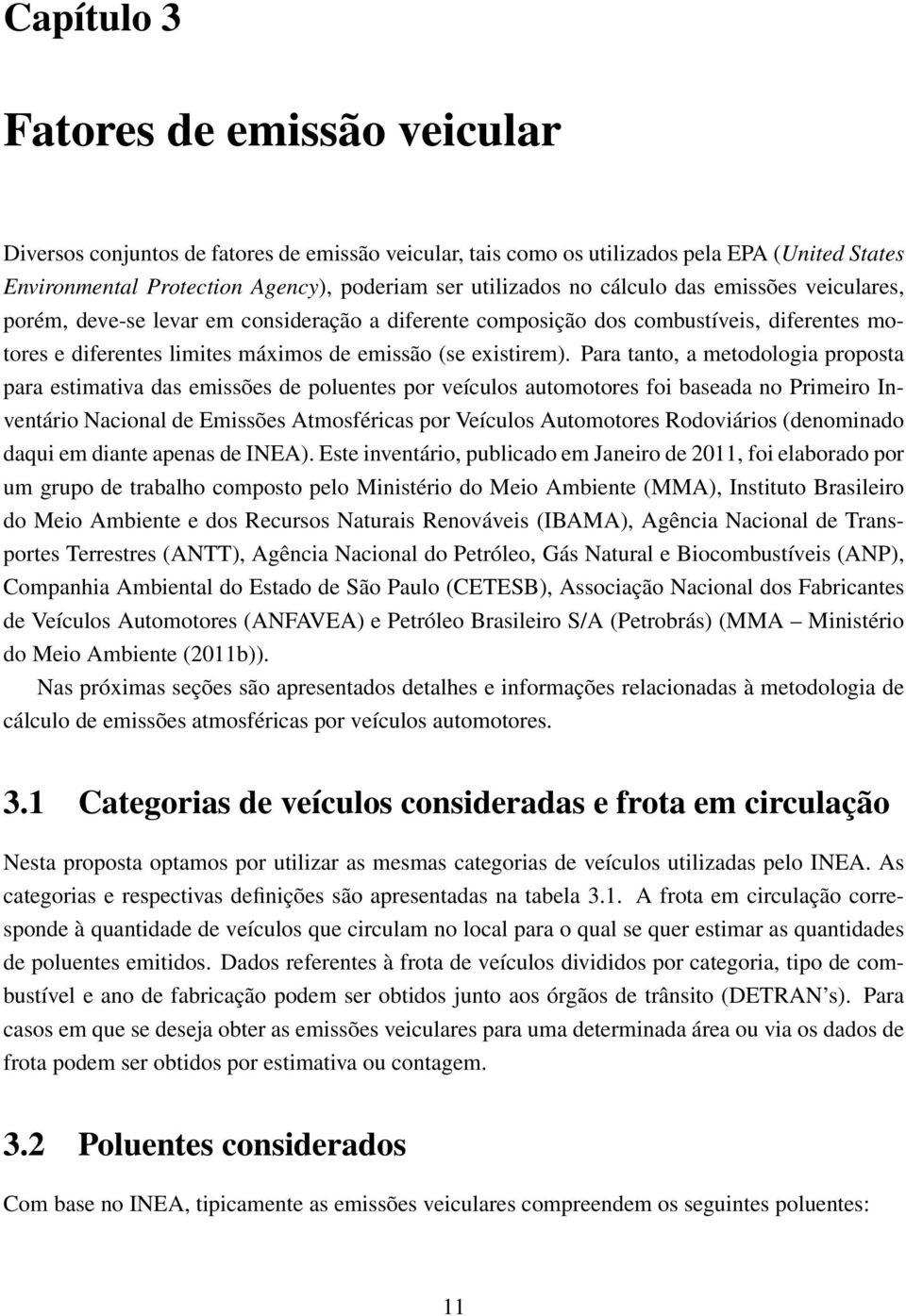 Capítulo 3

Fatores de emissão veicular

Diversos conjuntos de fatores de emissão veicular, tais como os utilizados pela EPA (United States Environmental Protection Agency), poderiam ser utilizados no cálculo das emissões veiculares, porém, deve-se levar em consideração a diferente composição dos combustíveis, diferentes motores e diferentes limites máximos de emissão (se existirem). Para tanto, a metodologia proposta para estimativa das emissões de poluentes por veículos automotores foi baseada no Primeiro Inventário Nacional de Emissões Atmosféricas por Veículos Automotores Rodoviários (denominado daqui em diante apenas de INEA). Este inventário, publicado em Janeiro de 2011, foi elaborado por um grupo de trabalho composto pelo Ministério do Meio Ambiente (MMA), Instituto Brasileiro do Meio Ambiente e dos Recursos Naturais Renováveis (IBAMA), Agência Nacional de Transportes Terrestres (ANTT), Agência Nacional do Petróleo, Gás Natural e Biocombustíveis (ANP), Companhia Ambiental do Estado de São Paulo (CETESB), Associação Nacional dos Fabricantes de Veículos Automotores (ANFAVEA) e Petróleo Brasileiro S/A (Petrobrás) (MMA – Ministério do Meio Ambiente (2011b)).

Nas próximas seções são apresentados detalhes e informações relacionadas à metodologia de cálculo de emissões atmosféricas por veículos automotores.

3.1 Categorias de veículos consideradas e frota em circulação

Nesta proposta optamos por utilizar as mesmas categorias de veículos utilizadas pelo INEA. As categorias e respectivas definições são apresentadas na tabela 3.1. A frota em circulação corresponde à quantidade de veículos que circulam no local para o qual se quer estimar as quantidades de poluentes emitidos. Dados referentes à frota de veículos divididos por categoria, tipo de combustível e ano de fabricação podem ser obtidos junto aos órgãos de trânsito (DETRAN's). Para casos em que se deseja obter as emissões veiculares para uma determinada área ou via os dados de frota podem ser obtidos por estimativa ou contagem.

3.2 Poluentes considerados

Com base no INEA, tipicamente as emissões veiculares compreendem os seguintes poluentes:

11